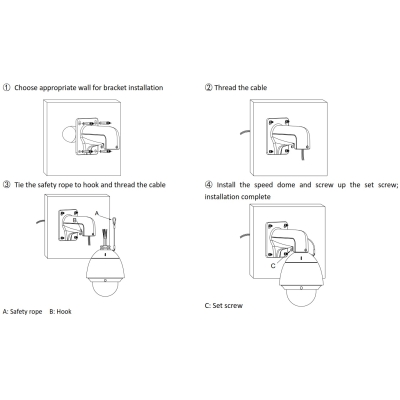 ① Choose appropriate wall for bracket installation

② Thread the cable

③ Tie the safety rope to hook and thread the cable

A

B

A: Safety rope B: Hook

④ Install the speed dome and screw up the set screw; installation complete

C

C: Set screw